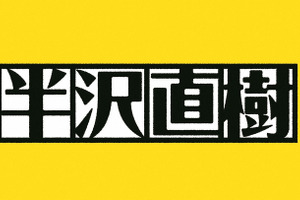 半沢直樹